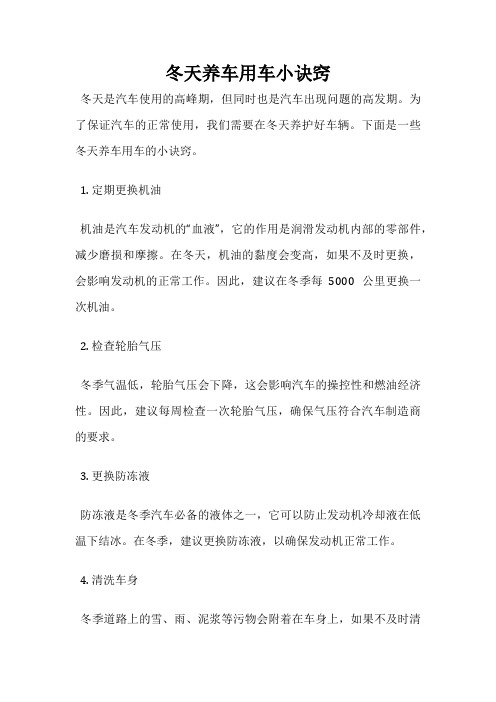 冬天养车用车小诀窍

冬天是汽车使用的高峰期，但同时也是汽车出现问题的高发期。为了保证汽车的正常使用，我们需要在冬天养护好车辆。下面是一些冬天养车用车的小诀窍。

1. 定期更换机油

机油是汽车发动机的“血液”，它的作用是润滑发动机内部的零部件，减少磨损和摩擦。在冬天，机油的黏度会变高，如果不及时更换，会影响发动机的正常工作。因此，建议在冬季每 5000 公里更换一次机油。

2. 检查轮胎气压

冬季气温低，轮胎气压会下降，这会影响汽车的操控性和燃油经济性。因此，建议每周检查一次轮胎气压，确保气压符合汽车制造商的要求。

3. 更换防冻液

防冻液是冬季汽车必备的液体之一，它可以防止发动机冷却液在低温下结冰。在冬季，建议更换防冻液，以确保发动机正常工作。

4. 清洗车身

冬季道路上的雪、雨、泥浆等污物会附着在车身上，如果不及时清